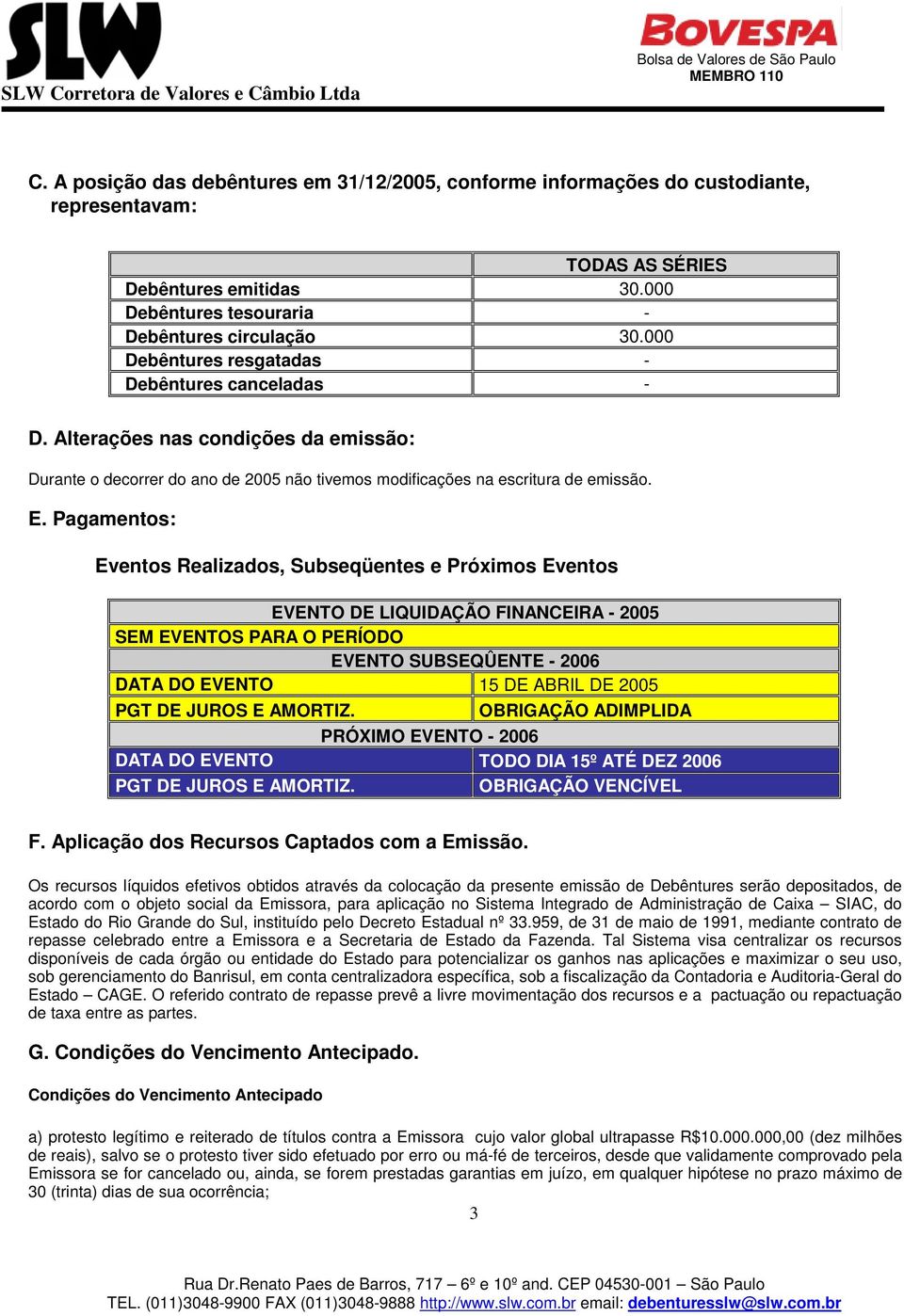 SLW
SLW Corretora de Valores e Câmbio Ltda

BOVESPA
Bolsa de Valores de São Paulo
MEMBRO 110

C. A posição das debêntures em 31/12/2005, conforme informações do custodiante, representavam:

| | TODAS AS SÉRIES |
|---|---|
| Debêntures emitidas | 30.000 |
| Debêntures tesouraria | - |
| Debêntures circulação | 30.000 |
| Debêntures resgatadas | - |
| Debêntures canceladas | - |

D. Alterações nas condições da emissão:

Durante o decorrer do ano de 2005 não tivemos modificações na escritura de emissão.

E. Pagamentos:

Eventos Realizados, Subseqüentes e Próximos Eventos

| EVENTO DE LIQUIDAÇÃO FINANCEIRA - 2005 | |
|---|---|
| SEM EVENTOS PARA O PERÍODO | |
| EVENTO SUBSEQÛENTE - 2006 | |
| DATA DO EVENTO | 15 DE ABRIL DE 2005 |
| PGT DE JUROS E AMORTIZ. | OBRIGAÇÃO ADIMPLIDA |
| PRÓXIMO EVENTO - 2006 | |
| DATA DO EVENTO | TODO DIA 15º ATÉ DEZ 2006 |
| PGT DE JUROS E AMORTIZ. | OBRIGAÇÃO VENCÍVEL |

F. Aplicação dos Recursos Captados com a Emissão.

Os recursos líquidos efetivos obtidos através da colocação da presente emissão de Debêntures serão depositados, de acordo com o objeto social da Emissora, para aplicação no Sistema Integrado de Administração de Caixa – SIAC, do Estado do Rio Grande do Sul, instituído pelo Decreto Estadual nº 33.959, de 31 de maio de 1991, mediante contrato de repasse celebrado entre a Emissora e a Secretaria de Estado da Fazenda. Tal Sistema visa centralizar os recursos disponíveis de cada órgão ou entidade do Estado para potencializar os ganhos nas aplicações e maximizar o seu uso, sob gerenciamento do Banrisul, em conta centralizadora específica, sob a fiscalização da Contadoria e Auditoria-Geral do Estado – CAGE. O referido contrato de repasse prevê a livre movimentação dos recursos e a pactuação ou repactuação de taxa entre as partes.

G. Condições do Vencimento Antecipado.

Condições do Vencimento Antecipado

a) protesto legítimo e reiterado de títulos contra a Emissora cujo valor global ultrapasse R$10.000.000,00 (dez milhões de reais), salvo se o protesto tiver sido efetuado por erro ou má-fé de terceiros, desde que validamente comprovado pela Emissora se for cancelado ou, ainda, se forem prestadas garantias em juízo, em qualquer hipótese no prazo máximo de 30 (trinta) dias de sua ocorrência;

3

Rua Dr.Renato Paes de Barros, 717 – 6º e 10º and. CEP 04530-001 – São Paulo
TEL. (011)3048-9900 FAX (011)3048-9888 http://www.slw.com.br email: debenturesslw@slw.com.br